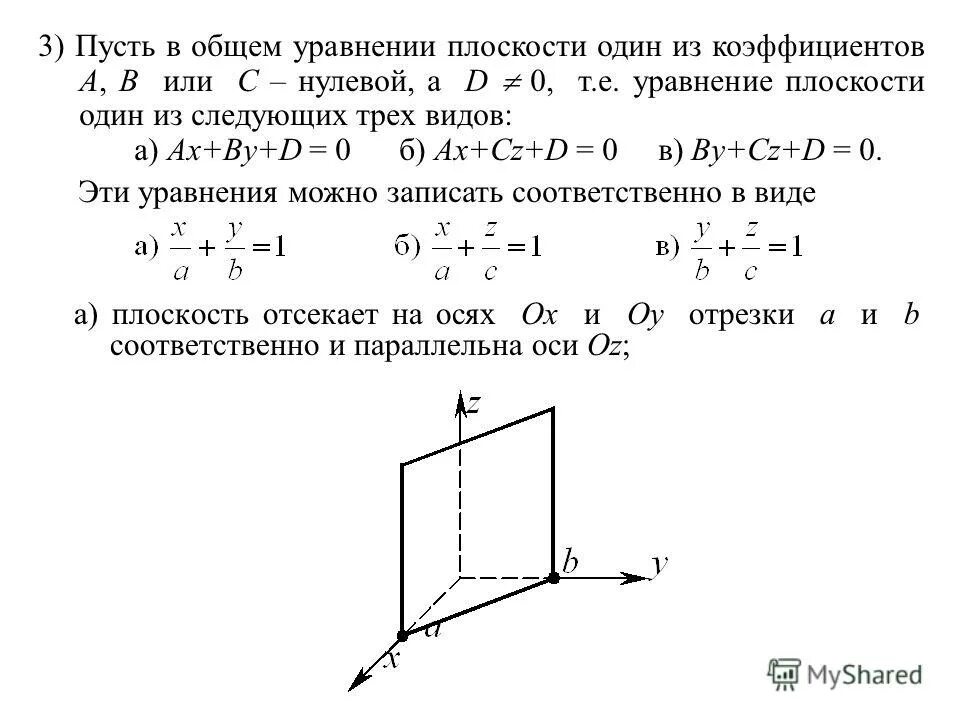 3) Пусть в общем уравнении плоскости один из коэффициентов $A$, $B$ или $C$ – нулевой, а $D \neq 0$, т.е. уравнение плоскости один из следующих трех видов:

а) $Ax+By+D = 0$ б) $Ax+Cz+D = 0$ в) $By+Cz+D = 0$.

Эти уравнения можно записать соответственно в виде

а) $\frac{x}{a}+\frac{y}{b}=1$ б) $\frac{x}{a}+\frac{z}{c}=1$ в) $\frac{y}{b}+\frac{z}{c}=1$

а) плоскость отсекает на осях $Ox$ и $Oy$ отрезки $a$ и $b$ соответственно и параллельна оси $Oz$;

$z$

$b$ $y$

$a$

$x$

MyShared